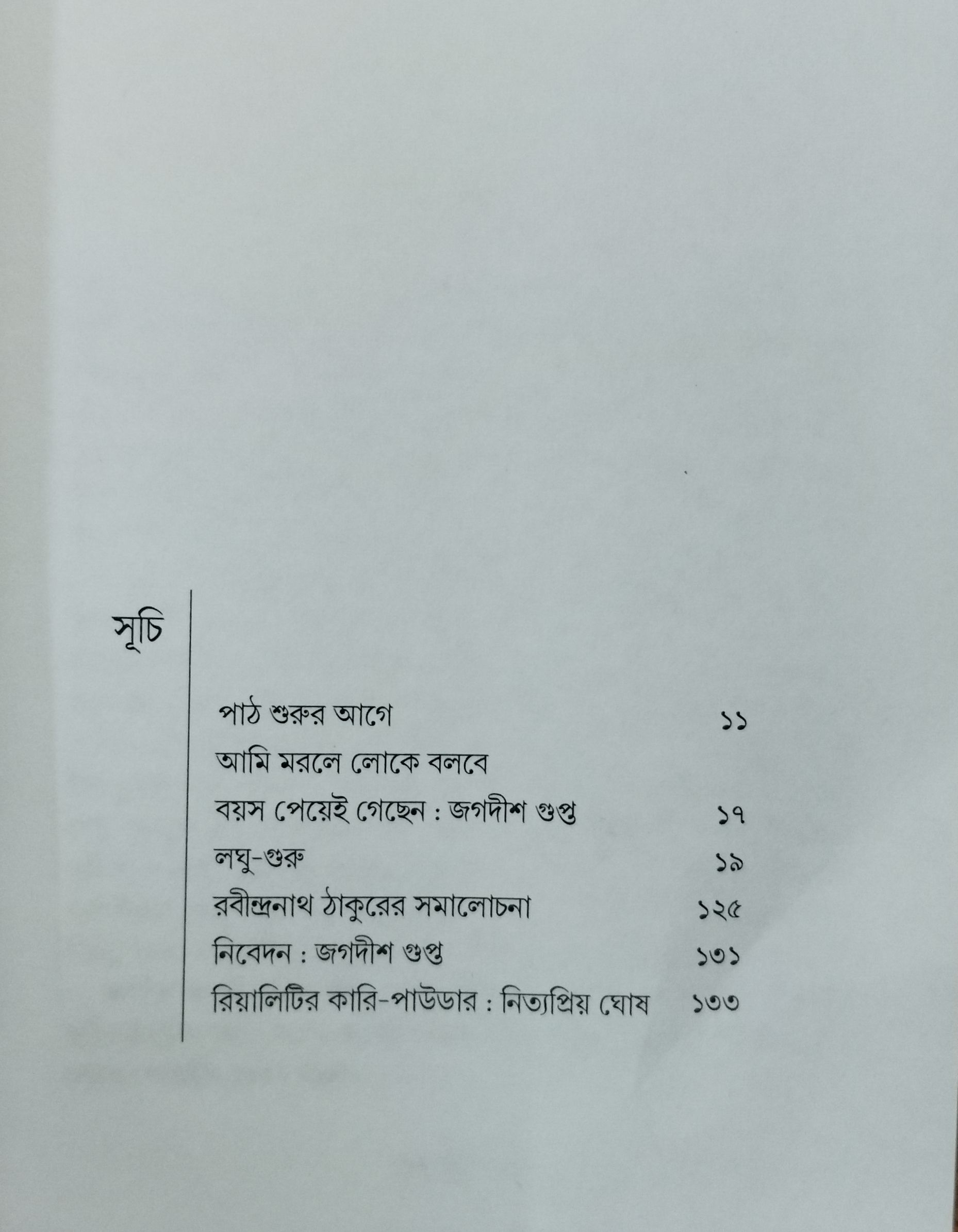 সূচি

পাঠ শুরুর আগে ১১

আমি মরলে লোকে বলবে
বয়স পেয়েই গেছেন : জগদীশ গুপ্ত ১৭

লঘু-গুরু ১৯

রবীন্দ্রনাথ ঠাকুরের সমালোচনা ১২৫

নিবেদন : জগদীশ গুপ্ত ১৩১

রিয়ালিটির কারি-পাউডার : নিত্যপ্রিয় ঘোষ ১৩৩